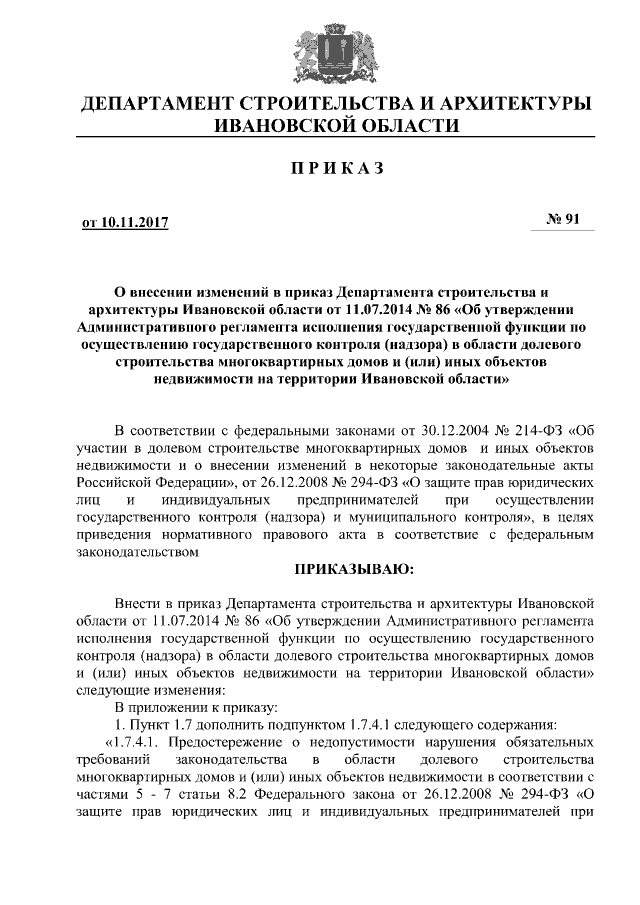 ДЕПАРТАМЕНТ СТРОИТЕЛЬСТВА И АРХИТЕКТУРЫ ИВАНОВСКОЙ ОБЛАСТИ

ПРИКАЗ

от 10.11.2017

№ 91

О внесении изменений в приказ Департамента строительства и архитектуры Ивановской области от 11.07.2014 № 86 «Об утверждении Административного регламента исполнения государственной функции по осуществлению государственного контроля (надзора) в области долевого строительства многоквартирных домов и (или) иных объектов недвижимости на территории Ивановской области»

В соответствии с федеральными законами от 30.12.2004 № 214-ФЗ «Об участии в долевом строительстве многоквартирных домов и иных объектов недвижимости и о внесении изменений в некоторые законодательные акты Российской Федерации», от 26.12.2008 № 294-ФЗ «О защите прав юридических лиц и индивидуальных предпринимателей при осуществлении государственного контроля (надзора) и муниципального контроля», в целях приведения нормативного правового акта в соответствие с федеральным законодательством

ПРИКАЗЫВАЮ:

Внести в приказ Департамента строительства и архитектуры Ивановской области от 11.07.2014 № 86 «Об утверждении Административного регламента исполнения государственной функции по осуществлению государственного контроля (надзора) в области долевого строительства многоквартирных домов и (или) иных объектов недвижимости на территории Ивановской области» следующие изменения:

В приложении к приказу:

1. Пункт 1.7 дополнить подпунктом 1.7.4.1 следующего содержания:

«1.7.4.1. Предостережение о недопустимости нарушения обязательных требований законодательства в области долевого строительства многоквартирных домов и (или) иных объектов недвижимости в соответствии с частями 5 - 7 статьи 8.2 Федерального закона от 26.12.2008 № 294-ФЗ «О защите прав юридических лиц и индивидуальных предпринимателей при